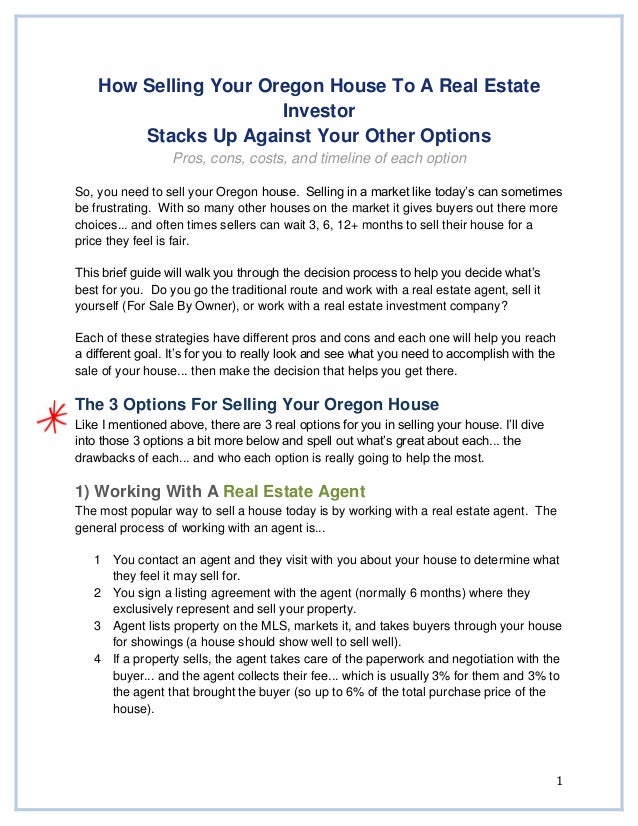 How Selling Your Oregon House To A Real Estate Investor
Stacks Up Against Your Other Options

Pros, cons, costs, and timeline of each option

So, you need to sell your Oregon house. Selling in a market like today's can sometimes be frustrating. With so many other houses on the market it gives buyers out there more choices... and often times sellers can wait 3, 6, 12+ months to sell their house for a price they feel is fair.

This brief guide will walk you through the decision process to help you decide what's best for you. Do you go the traditional route and work with a real estate agent, sell it yourself (For Sale By Owner), or work with a real estate investment company?

Each of these strategies have different pros and cons and each one will help you reach a different goal. It's for you to really look and see what you need to accomplish with the sale of your house... then make the decision that helps you get there.

The 3 Options For Selling Your Oregon House

Like I mentioned above, there are 3 real options for you in selling your house. I'll dive into those 3 options a bit more below and spell out what's great about each... the drawbacks of each... and who each option is really going to help the most.

1) Working With A Real Estate Agent

The most popular way to sell a house today is by working with a real estate agent. The general process of working with an agent is...

1 You contact an agent and they visit with you about your house to determine what they feel it may sell for.
2 You sign a listing agreement with the agent (normally 6 months) where they exclusively represent and sell your property.
3 Agent lists property on the MLS, markets it, and takes buyers through your house for showings (a house should show well to sell well).
4 If a property sells, the agent takes care of the paperwork and negotiation with the buyer... and the agent collects their fee... which is usually 3% for them and 3% to the agent that brought the buyer (so up to 6% of the total purchase price of the house).

1